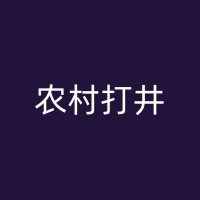 农村打井